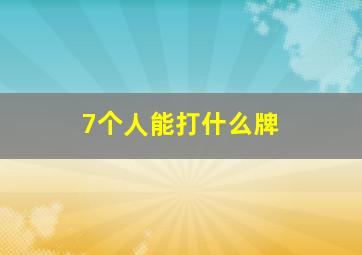 7个人能打什么牌